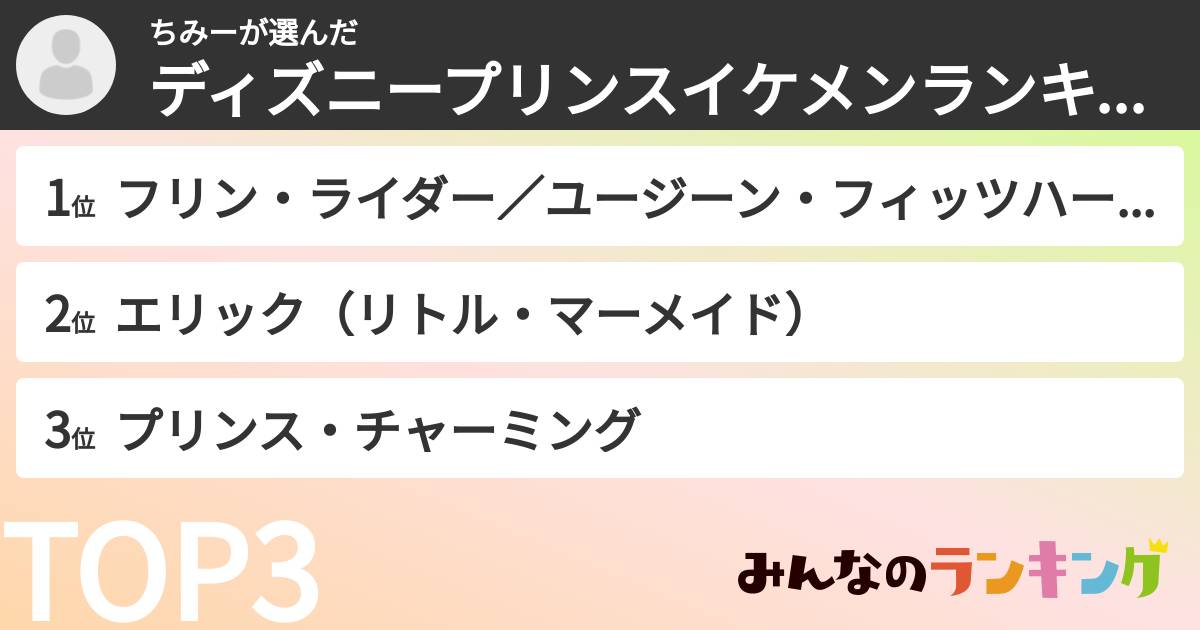 ちみーが選んだ
ディズニープリンスイケメンランキ...

1位 フリン・ライダー／ユージーン・フィッツハー...

2位 エリック（リトル・マーメイド）

3位 プリンス・チャーミング

TOP3

みんなのランキング